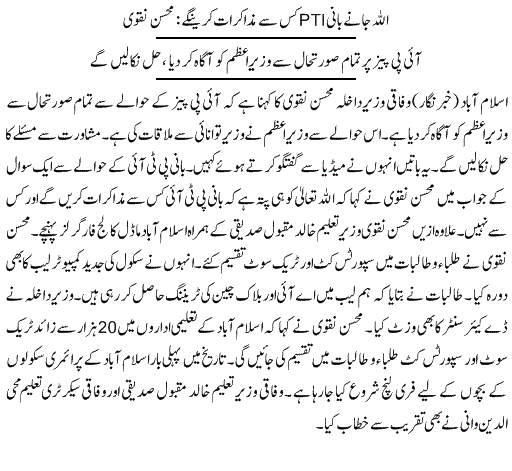 اللہ جانے بانی PTI کس سے مذاکرات کرینگے: محسن نقوی

آئی پی پیز پر تمام صورتحال سے وزیراعظم کو آگاہ کر دیا، حل نکالیں گے

اسلام آباد (خبر نگار) وفاقی وزیر داخلہ محسن نقوی کا کہنا ہے کہ آئی پی پیز کے حوالے سے تمام صورتحال سے وزیراعظم کو آگاہ کر دیا ہے۔ اس حوالے سے وزیراعظم نے وزیر توانائی سے ملاقات کی ہے۔ مشاورت سے مسئلے کا حل نکالیں گے۔ یہ باتیں انہوں نے میڈیا سے گفتگو کرتے ہوئے کہیں۔ بانی پی ٹی آئی کے حوالے سے ایک سوال کے جواب میں محسن نقوی نے کہا کہ اللہ تعالیٰ کو ہی پتہ ہے کہ بانی پی ٹی آئی کس سے مذاکرات کریں گے اور کس سے نہیں۔ علاوہ ازیں محسن نقوی وزیر تعلیم خالد مقبول صدیقی کے ہمراہ اسلام آباد ماڈل کالج فار گرلز پہنچے۔ محسن نقوی نے طلباء و طالبات میں سپورٹس کٹ اور ٹریک سوٹ تقسیم کئے۔ انہوں نے سکول کی جدید کمپیوٹر لیب کا بھی دورہ کیا۔ طالبات نے بتایا کہ ہم لیب میں اے آئی اور بلاک چین کی ٹریننگ حاصل کر رہی ہیں۔ وزیر داخلہ نے ڈے کیئر سنٹر کا بھی وزٹ کیا۔ محسن نقوی نے کہا کہ اسلام آباد کے تعلیمی اداروں میں 20 ہزار سے زائد ٹریک سوٹ اور سپورٹس کٹ طلباء و طالبات میں تقسیم کی جائیں گی۔ تاریخ میں پہلی بار اسلام آباد کے پرائمری سکولوں کے بچوں کے لیے فری لنچ شروع کیا جا رہا ہے۔ وفاقی وزیر تعلیم خالد مقبول صدیقی اور وفاقی سیکرٹری تعلیم محی الدین وانی نے بھی تقریب سے خطاب کیا۔